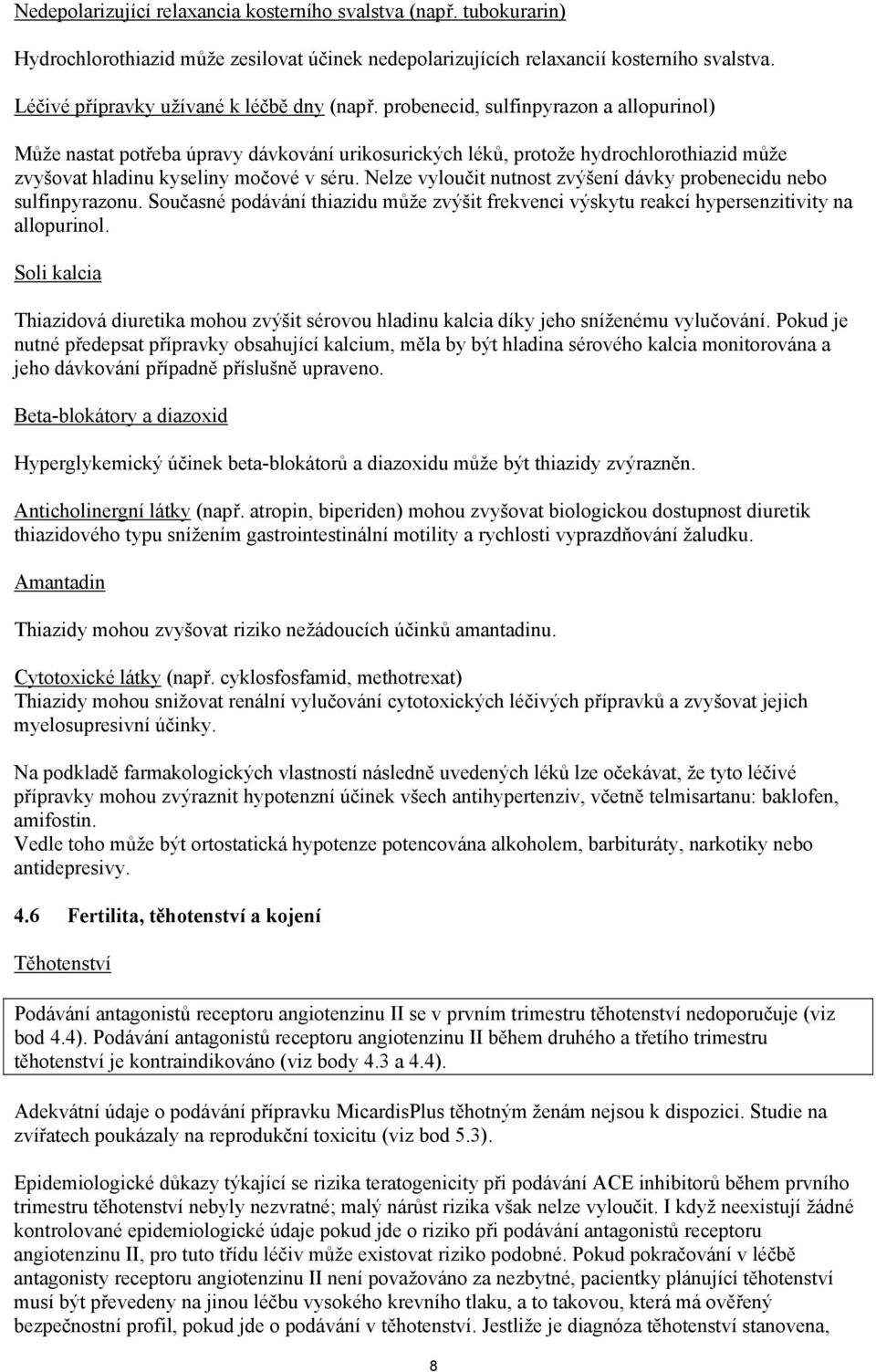 Nedepolarizující relaxancia kosterního svalstva (např. tubokurarin)

Hydrochlorothiazid může zesilovat účinek nedepolarizujících relaxancií kosterního svalstva.

Léčivé přípravky užívané k léčbě dny (např. probenecid, sulfinpyrazon a allopurinol)

Může nastat potřeba úpravy dávkování urikosurických léků, protože hydrochlorothiazid může zvyšovat hladinu kyseliny močové v séru. Nelze vyloučit nutnost zvýšení dávky probenecidu nebo sulfinpyrazonu. Současné podávání thiazidu může zvýšit frekvenci výskytu reakcí hypersenzitivity na allopurinol.

Soli kalcia

Thiazidová diuretika mohou zvýšit sérovou hladinu kalcia díky jeho sníženému vylučování. Pokud je nutné předepsat přípravky obsahující kalcium, měla by být hladina sérového kalcia monitorována a jeho dávkování případně příslušně upraveno.

Beta-blokátory a diazoxid

Hyperglykemický účinek beta-blokátorů a diazoxidu může být thiazidy zvýrazněn.

Anticholinergní látky (např. atropin, biperiden) mohou zvyšovat biologickou dostupnost diuretik thiazidového typu snížením gastrointestinální motility a rychlosti vyprazdňování žaludku.

Amantadin

Thiazidy mohou zvyšovat riziko nežádoucích účinků amantadinu.

Cytotoxické látky (např. cyklosfosfamid, methotrexat)
Thiazidy mohou snižovat renální vylučování cytotoxických léčivých přípravků a zvyšovat jejich myelosupresivní účinky.

Na podkladě farmakologických vlastností následně uvedených léků lze očekávat, že tyto léčivé přípravky mohou zvýraznit hypotenzní účinek všech antihypertenziv, včetně telmisartanu: baklofen, amifostin.
Vedle toho může být ortostatická hypotenze potencována alkoholem, barbituráty, narkotiky nebo antidepresivy.

4.6 Fertilita, těhotenství a kojení

Těhotenství

Podávání antagonistů receptoru angiotenzinu II se v prvním trimestru těhotenství nedoporučuje (viz bod 4.4). Podávání antagonistů receptoru angiotenzinu II během druhého a třetího trimestru těhotenství je kontraindikováno (viz body 4.3 a 4.4).

Adekvátní údaje o podávání přípravku MicardisPlus těhotným ženám nejsou k dispozici. Studie na zvířatech poukázaly na reprodukční toxicitu (viz bod 5.3).

Epidemiologické důkazy týkající se rizika teratogenicity při podávání ACE inhibitorů během prvního trimestru těhotenství nebyly nezvratné; malý nárůst rizika však nelze vyloučit. I když neexistují žádné kontrolované epidemiologické údaje pokud jde o riziko při podávání antagonistů receptoru angiotenzinu II, pro tuto třídu léčiv může existovat riziko podobné. Pokud pokračování v léčbě antagonisty receptoru angiotenzinu II není považováno za nezbytné, pacientky plánující těhotenství musí být převedeny na jinou léčbu vysokého krevního tlaku, a to takovou, která má ověřený bezpečnostní profil, pokud jde o podávání v těhotenství. Jestliže je diagnóza těhotenství stanovena,

8